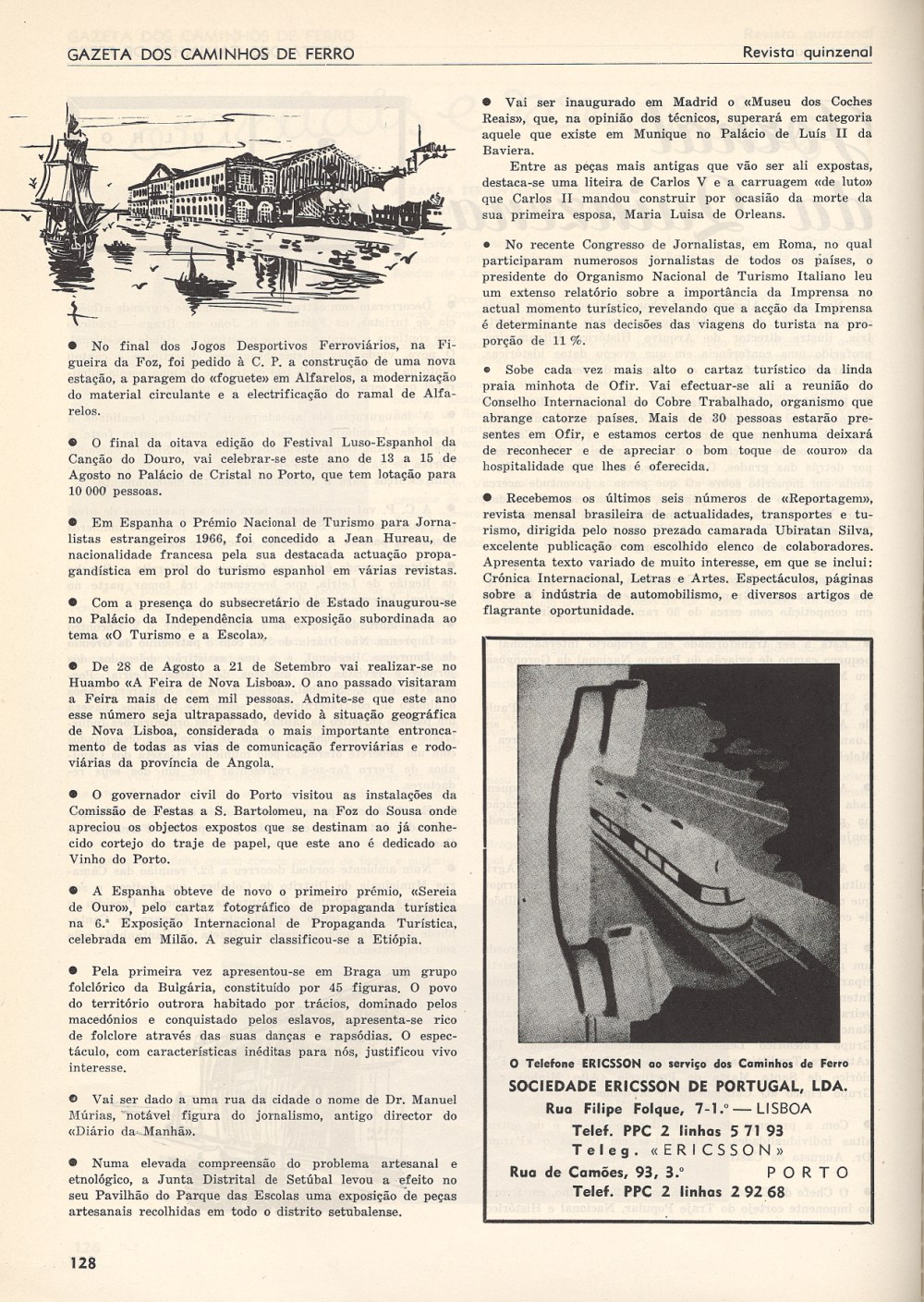 GAZETA DOS CAMINHOS DE FERRO

Revista quinzenal

● No final dos Jogos Desportivos Ferroviários, na Figueira da Foz, foi pedido à C. P. a construção de uma nova estação, a paragem do «foguete» em Alfarelos, a modernização do material circulante e a electrificação do ramal de Alfarelos.

● O final da oitava edição do Festival Luso-Espanhol da Canção do Douro, vai celebrar-se este ano de 13 a 15 de Agosto no Palácio de Cristal no Porto, que tem lotação para 10 000 pessoas.

● Em Espanha o Prémio Nacional de Turismo para Jornalistas estrangeiros 1966, foi concedido a Jean Hureau, de nacionalidade francesa pela sua destacada actuação propagandística em prol do turismo espanhol em várias revistas.

● Com a presença do subsecretário de Estado inaugurou-se no Palácio da Independência uma exposição subordinada ao tema «O Turismo e a Escola».

● De 28 de Agosto a 21 de Setembro vai realizar-se no Huambo «A Feira de Nova Lisboa». O ano passado visitaram a Feira mais de cem mil pessoas. Admite-se que este ano esse número seja ultrapassado, devido à situação geográfica de Nova Lisboa, considerada o mais importante entroncamento de todas as vias de comunicação ferroviárias e rodoviárias da província de Angola.

● O governador civil do Porto visitou as instalações da Comissão de Festas a S. Bartolomeu, na Foz do Sousa onde apreciou os objectos expostos que se destinam ao já conhecido cortejo do traje de papel, que este ano é dedicado ao Vinho do Porto.

● A Espanha obteve de novo o primeiro prémio, «Sereia de Ouro», pelo cartaz fotográfico de propaganda turística na 6.ª Exposição Internacional de Propaganda Turística, celebrada em Milão. A seguir classificou-se a Etiópia.

● Pela primeira vez apresentou-se em Braga um grupo folclórico da Bulgária, constituído por 45 figuras. O povo do território outrora habitado por trácios, dominado pelos macedónios e conquistado pelos eslavos, apresenta-se rico de folclore através das suas danças e rapsódias. O espectáculo, com características inéditas para nós, justificou vivo interesse.

● Vai ser dado a uma rua da cidade o nome de Dr. Manuel Múrias, notável figura do jornalismo, antigo director do «Diário da Manhã».

● Numa elevada compreensão do problema artesanal e etnológico, a Junta Distrital de Setúbal levou a efeito no seu Pavilhão do Parque das Escolas uma exposição de peças artesanais recolhidas em todo o distrito setubalense.

● Vai ser inaugurado em Madrid o «Museu dos Coches Reais», que, na opinião dos técnicos, superará em categoria aquele que existe em Munique no Palácio de Luís II da Baviera.

Entre as peças mais antigas que vão ser ali expostas, destaca-se uma liteira de Carlos V e a carruagem «de luto» que Carlos II mandou construir por ocasião da morte da sua primeira esposa, Maria Luisa de Orleans.

● No recente Congresso de Jornalistas, em Roma, no qual participaram numerosos jornalistas de todos os países, o presidente do Organismo Nacional de Turismo Italiano leu um extenso relatório sobre a importância da Imprensa no actual momento turístico, revelando que a acção da Imprensa é determinante nas decisões das viagens do turista na proporção de 11 %.

● Sobe cada vez mais alto o cartaz turístico da linda praia minhota de Ofir. Vai efectuar-se ali a reunião do Conselho Internacional do Cobre Trabalhado, organismo que abrange catorze países. Mais de 30 pessoas estarão presentes em Ofir, e estamos certos de que nenhuma deixará de reconhecer e de apreciar o bom toque de «ouro» da hospitalidade que lhes é oferecida.

● Recebemos os últimos seis números de «Reportagem», revista mensal brasileira de actualidades, transportes e turismo, dirigida pelo nosso prezado camarada Ubiratan Silva, excelente publicação com escolhido elenco de colaboradores. Apresenta texto variado de muito interesse, em que se inclui: Crónica Internacional, Letras e Artes. Espectáculos, páginas sobre a indústria de automobilismo, e diversos artigos de flagrante oportunidade.

O Telefone ERICSSON ao serviço dos Caminhos de Ferro
SOCIEDADE ERICSSON DE PORTUGAL, LDA.
Rua Filipe Folque, 7-1.º — LISBOA
Telef. PPC 2 linhas 5 71 93
Teleg. «ERICSSON»
Rua de Camões, 93, 3.º PORTO
Telef. PPC 2 linhas 2 92 68

128